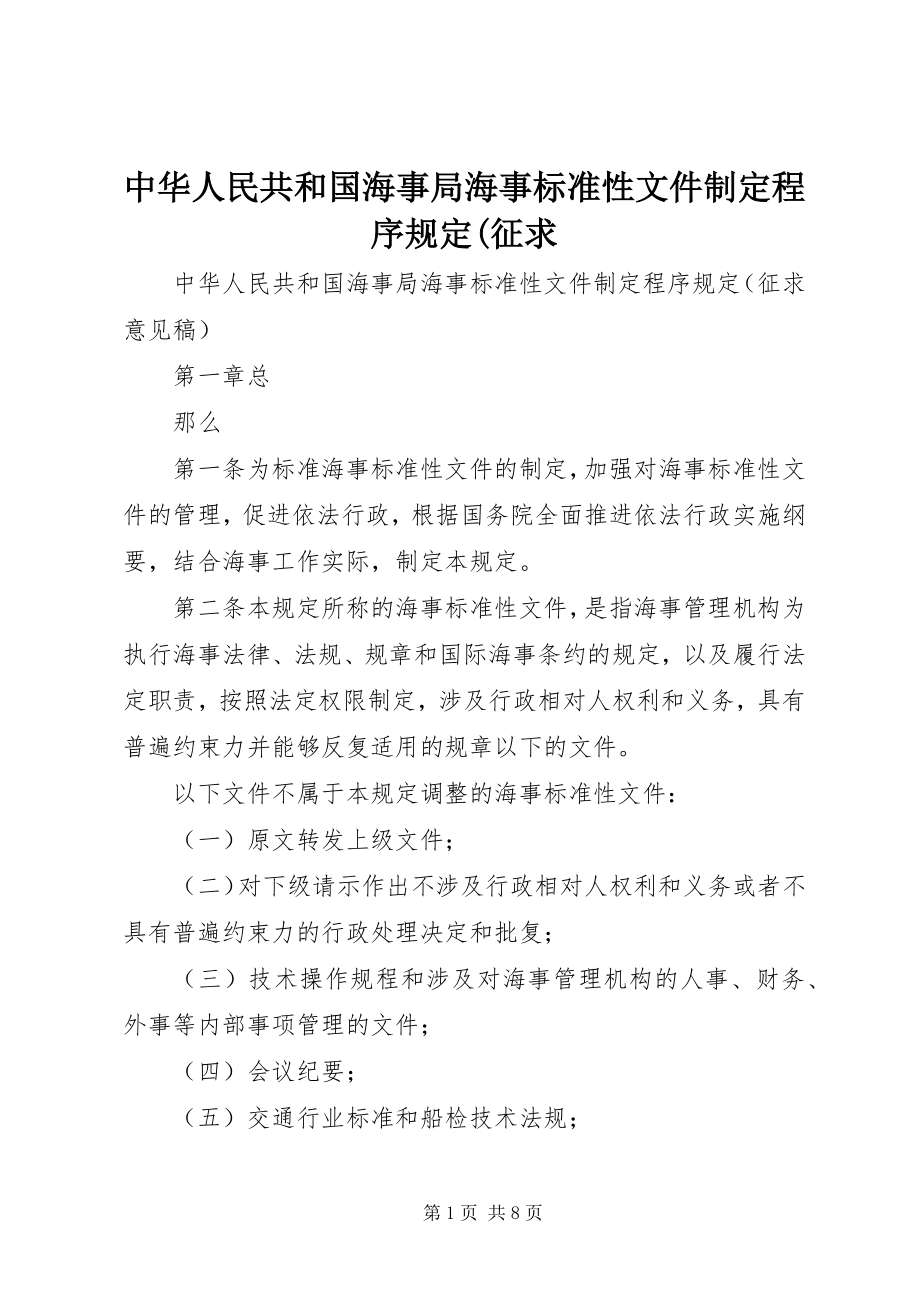 中华人民共和国海事局海事标准性文件制定程序规定(征求

中华人民共和国海事局海事标准性文件制定程序规定（征求意见稿）

第一章总

那么

第一条为标准海事标准性文件的制定，加强对海事标准性文件的管理，促进依法行政，根据国务院全面推进依法行政实施纲要，结合海事工作实际，制定本规定。

第二条本规定所称的海事标准性文件，是指海事管理机构为执行海事法律、法规、规章和国际海事条约的规定，以及履行法定职责，按照法定权限制定，涉及行政相对人权利和义务，具有普遍约束力并能够反复适用的规章以下的文件。

以下文件不属于本规定调整的海事标准性文件：

（一）原文转发上级文件；

（二）对下级请示作出不涉及行政相对人权利和义务或者不具有普遍约束力的行政处理决定和批复；

（三）技术操作规程和涉及对海事管理机构的人事、财务、外事等内部事项管理的文件；

（四）会议纪要；

（五）交通行业标准和船检技术法规；

第 1 页 共 8 页